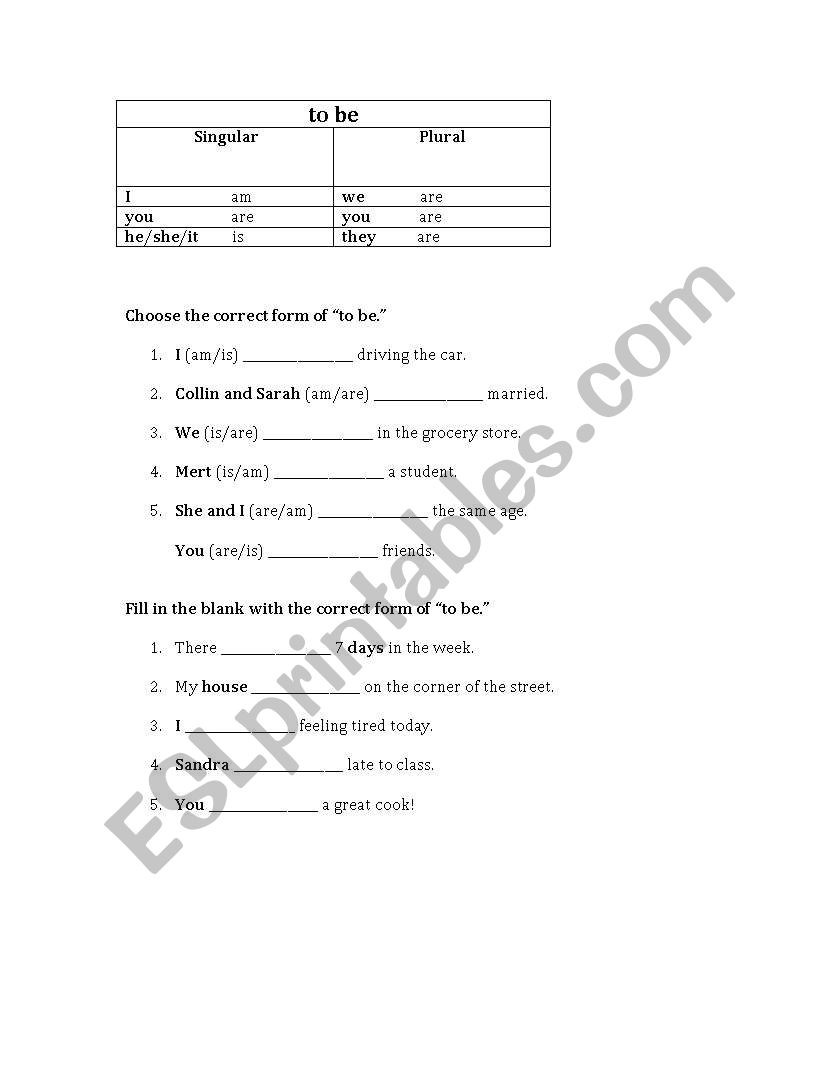 | to be | |
|---|---|
| Singular | Plural |
| I am | we are |
| you are | you are |
| he/she/it is | they are |

Choose the correct form of "to be."

1. I (am/is) ______________ driving the car.
2. Collin and Sarah (am/are) ______________ married.
3. We (is/are) ______________ in the grocery store.
4. Mert (is/am) ______________ a student.
5. She and I (are/am) ______________ the same age.

You (are/is) ______________ friends.

Fill in the blank with the correct form of "to be."

1. There ______________ 7 days in the week.
2. My house ______________ on the corner of the street.
3. I ______________ feeling tired today.
4. Sandra ______________ late to class.
5. You ______________ a great cook!

ESLprintables.com